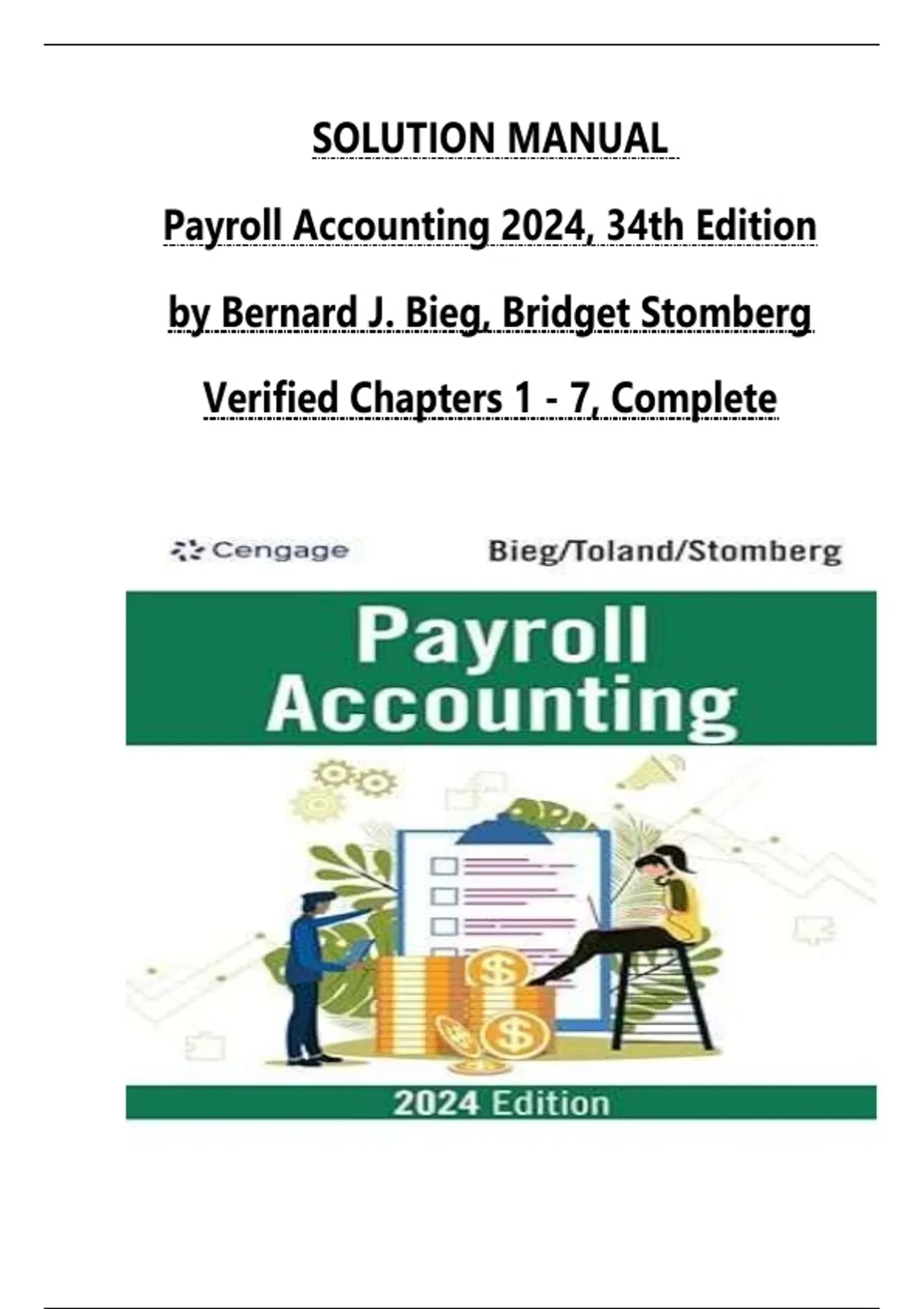 SOLUTION MANUAL

Payroll Accounting 2024, 34th Edition

by Bernard J. Bieg, Bridget Stomberg

Verified Chapters 1 - 7, Complete

Cengage

Bieg/Toland/Stomberg

Payroll Accounting

2024 Edition